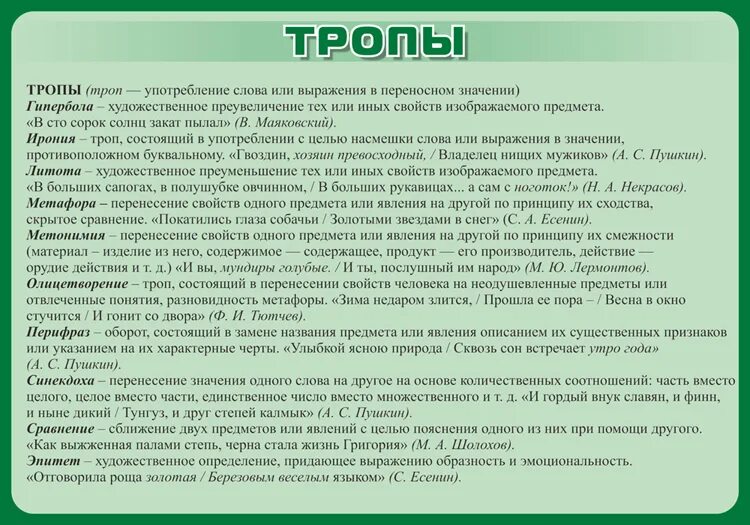 ТРОПЫ

ТРОПЫ (троп — употребление слова или выражения в переносном значении)
Гипербола – художественное преувеличение тех или иных свойств изображаемого предмета. «В сто сорок солнц закат пылал» (В. Маяковский).
Ирония – троп, состоящий в употреблении с целью насмешки слова или выражения в значении, противоположном буквальному. «Гвоздин, хозяин превосходный, / Владелец нищих мужиков» (А. С. Пушкин).
Литота – художественное преуменьшение тех или иных свойств изображаемого предмета. «В больших сапогах, в полушубке овчинном, / В больших рукавицах... а сам с ноготок!» (Н. А. Некрасов).
Метафора – перенесение свойств одного предмета или явления на другой по принципу их сходства, скрытое сравнение. «Покатились глаза собачьи / Золотыми звездами в снег» (С. А. Есенин).
Метонимия – перенесение свойств одного предмета или явления на другой по принципу их смежности (материал – изделие из него, содержимое — содержащее, продукт — его производитель, действие — орудие действия и т. д.) «И вы, мундиры голубые. / И ты, послушный им народ» (М. Ю. Лермонтов).
Олицетворение – троп, состоящий в перенесении свойств человека на неодушевленные предметы или отвлеченные понятия, разновидность метафоры. «Зима недаром злится, / Прошла ее пора – / Весна в окно стучится / И гонит со двора» (Ф. И. Тютчев).
Перифраз – оборот, состоящий в замене названия предмета или явления описанием их существенных признаков или указанием на их характерные черты. «Улыбкой ясною природа / Сквозь сон встречает утро года» (А. С. Пушкин).
Синекдоха – перенесение значения одного слова на другое на основе количественных соотношений: часть вместо целого, целое вместо части, единственное число вместо множественного и т. д. «И гордый внук славян, и финн, и ныне дикий / Тунгуз, и друг степей калмык» (А. С. Пушкин).
Сравнение – сближение двух предметов или явлений с целью пояснения одного из них при помощи другого. «Как выжженная палами степь, черна стала жизнь Григория» (М. А. Шолохов).
Эпитет – художественное определение, придающее выражению образность и эмоциональность. «Отговорила роща золотая / Березовым веселым языком» (С. Есенин).